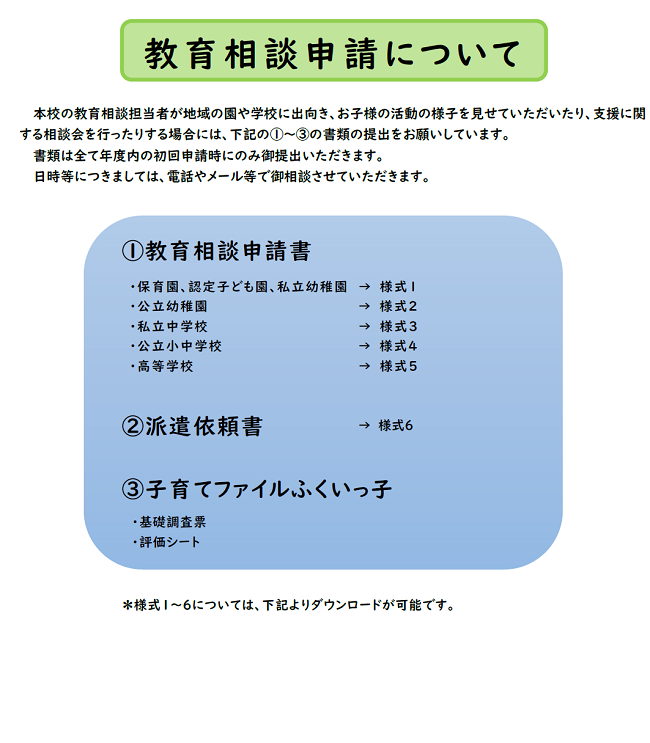 教育相談申請について

本校の教育相談担当者が地域の園や学校に出向き、お子様の活動の様子を見せていただいたり、支援に関する相談会を行ったりする場合には、下記の①～③の書類の提出をお願いしています。
書類は全て年度内の初回申請時にのみ御提出いただきます。
日時等につきましては、電話やメール等で御相談させていただきます。

①教育相談申請書

・保育園、認定子ども園、私立幼稚園 → 様式１
・公立幼稚園 → 様式２
・私立中学校 → 様式３
・公立小中学校 → 様式４
・高等学校 → 様式５

②派遣依頼書 → 様式6

③子育てファイルふくいっ子

・基礎調査票
・評価シート

＊様式１～6については、下記よりダウンロードが可能です。